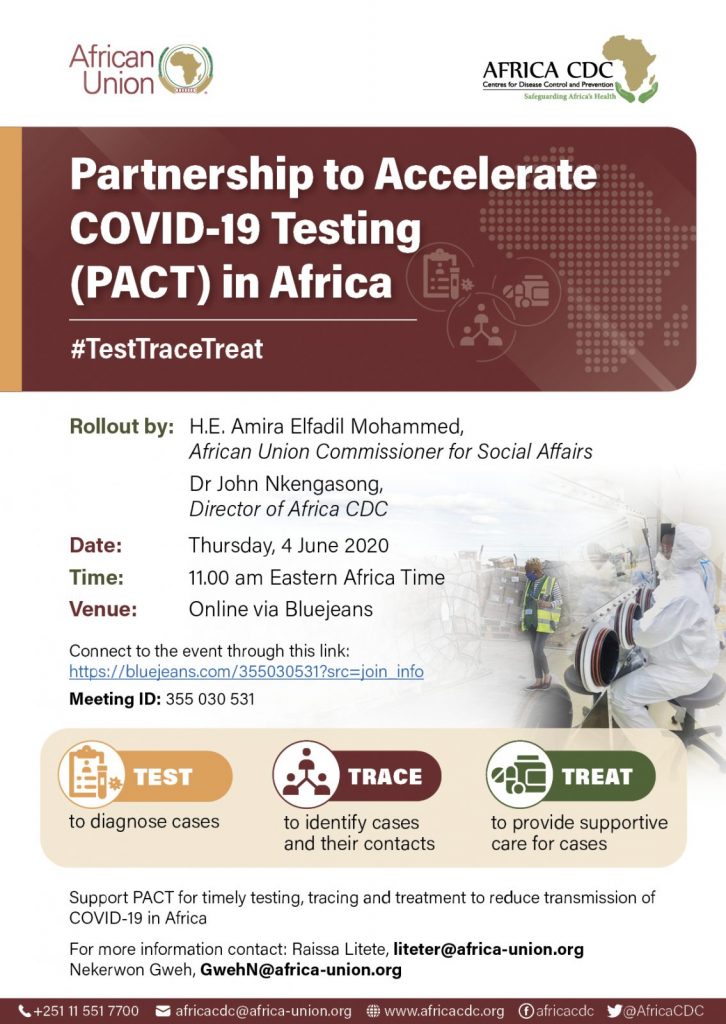 African Union

AFRICA CDC
Centres for Disease Control and Prevention
Safeguarding Africa's Health

Partnership to Accelerate COVID-19 Testing (PACT) in Africa

#TestTraceTreat

Rollout by: H.E. Amira Elfadil Mohammed, African Union Commissioner for Social Affairs

Dr John Nkengasong, Director of Africa CDC

Date: Thursday, 4 June 2020
Time: 11.00 am Eastern Africa Time
Venue: Online via Bluejeans

Connect to the event through this link:
https://bluejeans.com/355030531?src=join_info
Meeting ID: 355 030 531

TEST
to diagnose cases

TRACE
to identify cases and their contacts

TREAT
to provide supportive care for cases

Support PACT for timely testing, tracing and treatment to reduce transmission of COVID-19 in Africa

For more information contact: Raissa Litete, liteter@africa-union.org
Nekerwon Gweh, GwehN@africa-union.org

+251 11 551 7700 africacdc@africa-union.org www.africacdc.org africacdc @AfricaCDC